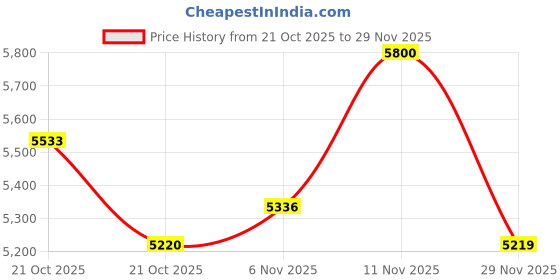 CheapestInIndia.com

Price History from 21 Oct 2025 to 29 Nov 2025

5,800
5,700
5,600
5,500
5,400
5,300
5,200

5533
5220
5336
5800
5219

21 Oct 2025
21 Oct 2025
6 Nov 2025
11 Nov 2025
29 Nov 2025